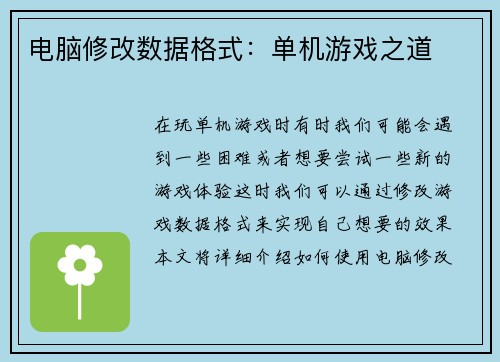 电脑修改数据格式：单机游戏之道

在玩单机游戏时有时我们可能会遇到一些困难或者想要尝试一些新的游戏体验这时我们可以通过修改游戏数据格式来实现自己想要的效果本文将详细介绍如何使用电脑修改